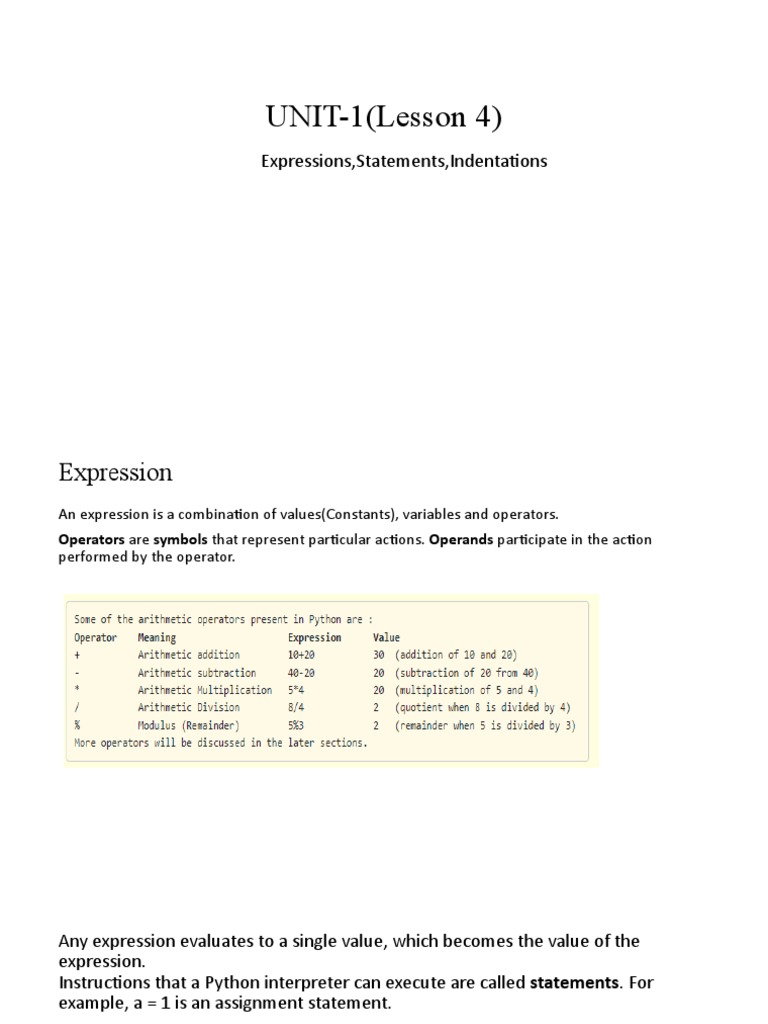 UNIT-1(Lesson 4)

Expressions,Statements,Indentations

Expression

An expression is a combination of values(Constants), variables and operators.

Operators are symbols that represent particular actions. Operands participate in the action performed by the operator.

Some of the arithmetic operators present in Python are :

| Operator | Meaning | Expression | Value |
|---|---|---|---|
| + | Arithmetic addition | 10+20 | 30 (addition of 10 and 20) |
| - | Arithmetic subtraction | 40-20 | 20 (subtraction of 20 from 40) |
| * | Arithmetic Multiplication | 5*4 | 20 (multiplication of 5 and 4) |
| / | Arithmetic Division | 8/4 | 2 (quotient when 8 is divided by 4) |
| % | Modulus (Remainder) | 5%3 | 2 (remainder when 5 is divided by 3) |

More operators will be discussed in the later sections.

Any expression evaluates to a single value, which becomes the value of the expression.
Instructions that a Python interpreter can execute are called statements. For example, a = 1 is an assignment statement.